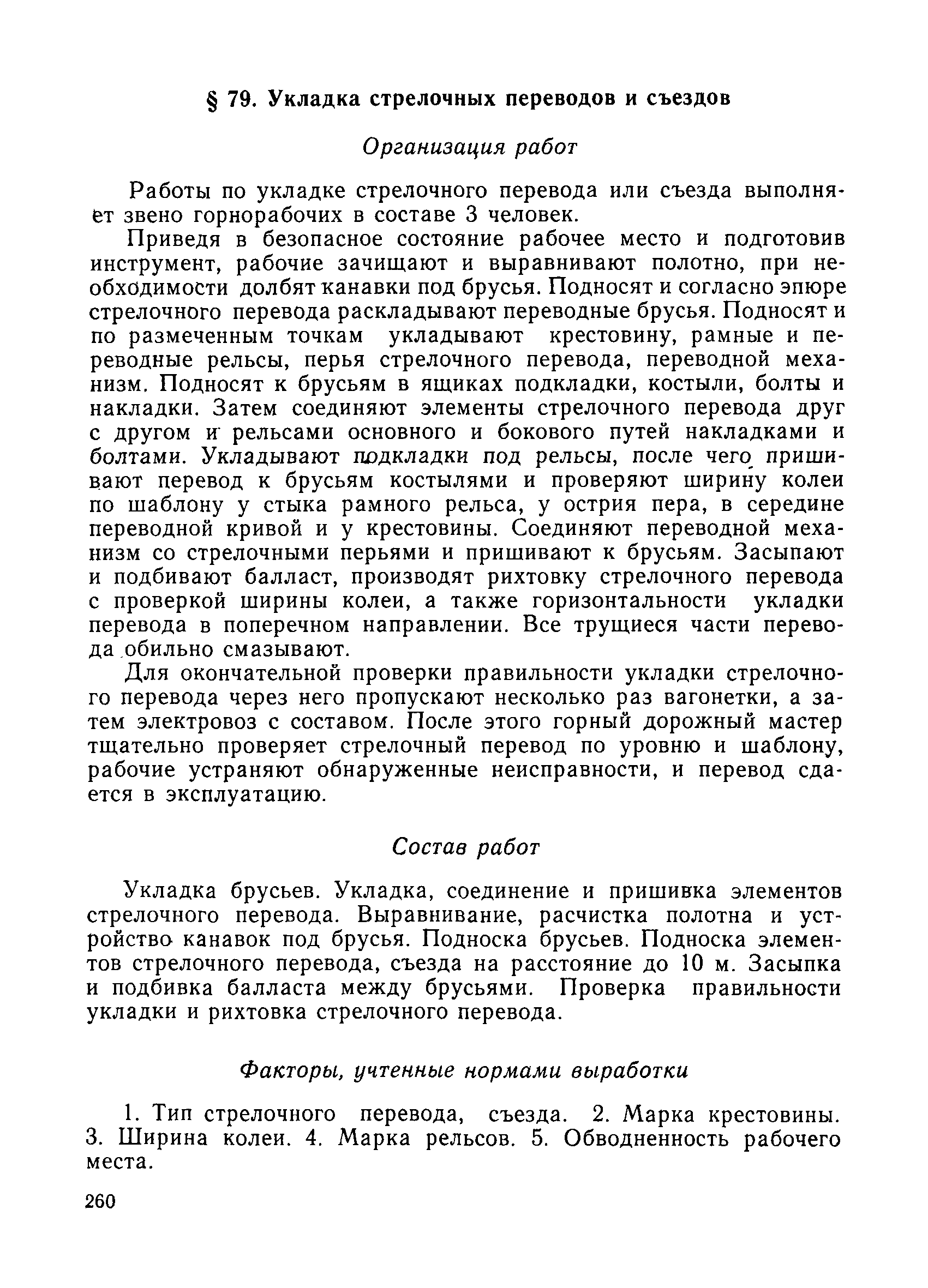 § 79. Укладка стрелочных переводов и съездов

Организация работ

Работы по укладке стрелочного перевода или съезда выполняет звено горнорабочих в составе 3 человек.

Приведя в безопасное состояние рабочее место и подготовив инструмент, рабочие зачищают и выравнивают полотно, при необходимости долбят канавки под брусья. Подносят и согласно эпюре стрелочного перевода раскладывают переводные брусья. Подносят и по размеченным точкам укладывают крестовину, рамные и переводные рельсы, перья стрелочного перевода, переводной механизм. Подносят к брусьям в ящиках подкладки, костыли, болты и накладки. Затем соединяют элементы стрелочного перевода друг с другом и рельсами основного и бокового путей накладками и болтами. Укладывают подкладки под рельсы, после чего пришивают перевод к брусьям костылями и проверяют ширину колеи по шаблону у стыка рамного рельса, у острия пера, в середине переводной кривой и у крестовины. Соединяют переводной механизм со стрелочными перьями и пришивают к брусьям. Засыпают и подбивают балласт, производят рихтовку стрелочного перевода с проверкой ширины колеи, а также горизонтальности укладки перевода в поперечном направлении. Все трущиеся части перевода обильно смазывают.

Для окончательной проверки правильности укладки стрелочного перевода через него пропускают несколько раз вагонетки, а затем электровоз с составом. После этого горный дорожный мастер тщательно проверяет стрелочный перевод по уровню и шаблону, рабочие устраняют обнаруженные неисправности, и перевод сдается в эксплуатацию.

Состав работ

Укладка брусьев. Укладка, соединение и пришивка элементов стрелочного перевода. Выравнивание, расчистка полотна и устройство канавок под брусья. Подноска брусьев. Подноска элементов стрелочного перевода, съезда на расстояние до 10 м. Засыпка и подбивка балласта между брусьями. Проверка правильности укладки и рихтовка стрелочного перевода.

Факторы, учтенные нормами выработки

1. Тип стрелочного перевода, съезда. 2. Марка крестовины. 3. Ширина колеи. 4. Марка рельсов. 5. Обводненность рабочего места.

260